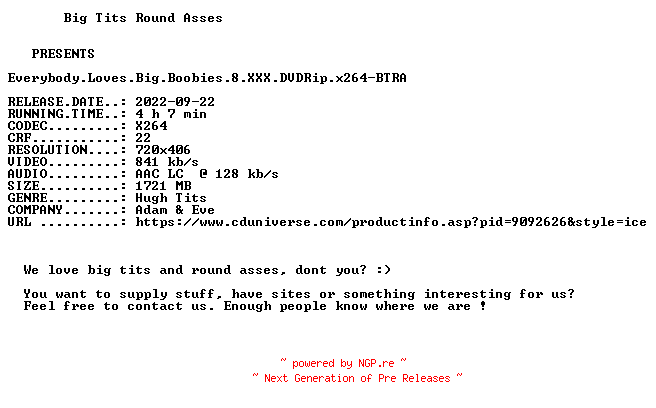 Big Tits Round Asses

PRESENTS

Everybody.Loves.Big.Boobies.8.XXX.DVDRip.x264-BTRA

RELEASE.DATE..: 2022-09-22
RUNNING.TIME..: 4 h 7 min
CODEC.........: X264
CRF...........: 22
RESOLUTION....: 720x406
VIDEO.........: 841 kb/s
AUDIO.........: AAC LC @ 128 kb/s
SIZE..........: 1721 MB
GENRE.........: Hugh Tits
COMPANY.......: Adam & Eve
URL ..........: https://www.cduniverse.com/productinfo.asp?pid=9092626&style=ice

We love big tits and round asses, dont you? :)

You want to supply stuff, have sites or something interesting for us?
Feel free to contact us. Enough people know where we are !

~ powered by NGP.re ~
~ Next Generation of Pre Releases ~